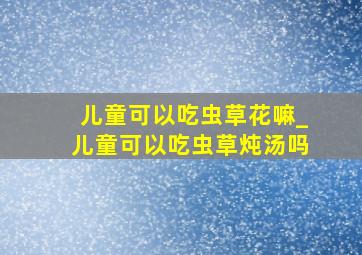 儿童可以吃虫草花嘛_儿童可以吃虫草炖汤吗